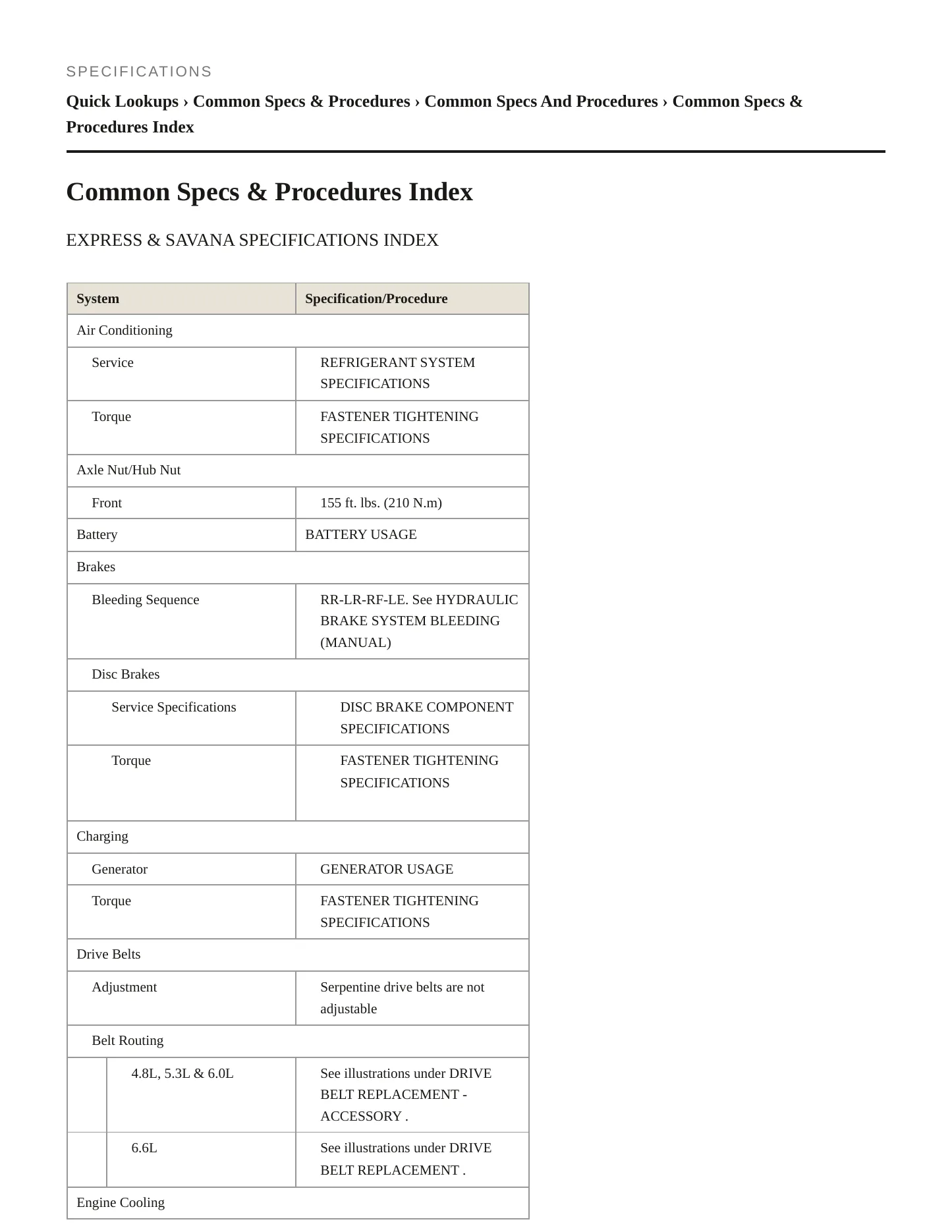 SPECIFICATIONS

Quick Lookups › Common Specs & Procedures › Common Specs And Procedures › Common Specs & Procedures Index

Common Specs & Procedures Index

EXPRESS & SAVANA SPECIFICATIONS INDEX

| System | Specification/Procedure |
|---|---|
| Air Conditioning | |
| Service | REFRIGERANT SYSTEM SPECIFICATIONS |
| Torque | FASTENER TIGHTENING SPECIFICATIONS |
| Axle Nut/Hub Nut | |
| Front | 155 ft. lbs. (210 N.m) |
| Battery | BATTERY USAGE |
| Brakes | |
| Bleeding Sequence | RR-LR-RF-LE. See HYDRAULIC BRAKE SYSTEM BLEEDING (MANUAL) |
| Disc Brakes | |
| Service Specifications | DISC BRAKE COMPONENT SPECIFICATIONS |
| Torque | FASTENER TIGHTENING SPECIFICATIONS |
| Charging | |
| Generator | GENERATOR USAGE |
| Torque | FASTENER TIGHTENING SPECIFICATIONS |
| Drive Belts | |
| Adjustment | Serpentine drive belts are not adjustable |
| Belt Routing | |
| 4.8L, 5.3L & 6.0L | See illustrations under DRIVE BELT REPLACEMENT - ACCESSORY . |
| 6.6L | See illustrations under DRIVE BELT REPLACEMENT . |
| Engine Cooling | |